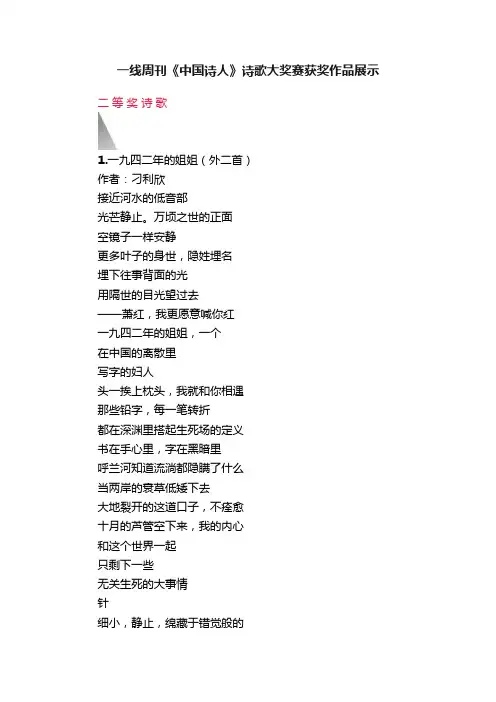 一线周刊《中国诗人》诗歌大奖赛获奖作品展示

二等奖诗歌

1.一九四二年的姐姐（外二首）
作者：刁利欣
接近河水的低音部
光芒静止。万顷之世的正面
空镜子一样安静
更多叶子的身世，隐姓埋名
埋下往事背面的光
用隔世的目光望过去
——萧红，我更愿意喊你红
一九四二年的姐姐，一个
在中国的离散里
写字的妇人
头一挨上枕头，我就和你相遇
那些铅字，每一笔转折
都在深渊里搭起生死场的定义
书在手心里，字在黑暗里
呼兰河知道流淌都隐瞒了什么
当两岸的衰草低矮下去
大地裂开的这道口子，不痊愈
十月的芦管空下来，我的内心
和这个世界一起
只剩下一些
无关生死的大事情
针
细小，静止，绵藏于错觉般的